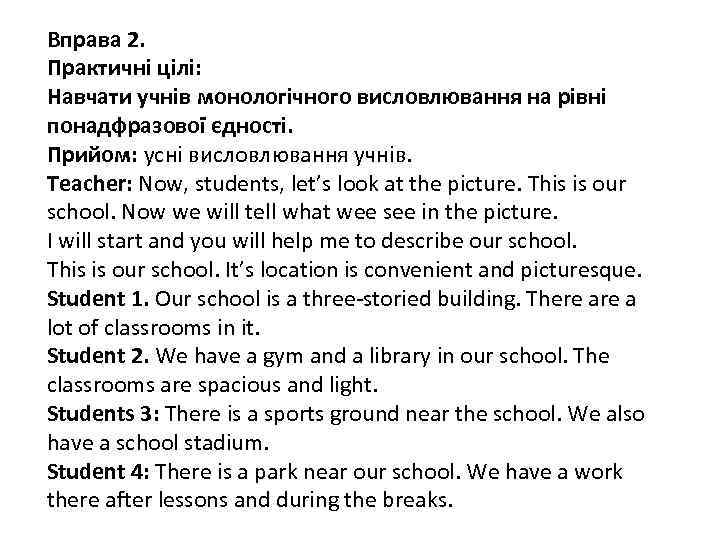 Вправа 2.
Практичні цілі:
Навчати учнів монологічного висловлювання на рівні понадфразової єдності.
Прийом: усні висловлювання учнів.
Teacher: Now, students, let's look at the picture. This is our school. Now we will tell what wee see in the picture.
I will start and you will help me to describe our school.
This is our school. It's location is convenient and picturesque.
Student 1. Our school is a three-storied building. There are a lot of classrooms in it.
Student 2. We have a gym and a library in our school. The classrooms are spacious and light.
Students 3: There is a sports ground near the school. We also have a school stadium.
Student 4: There is a park near our school. We have a work there after lessons and during the breaks.